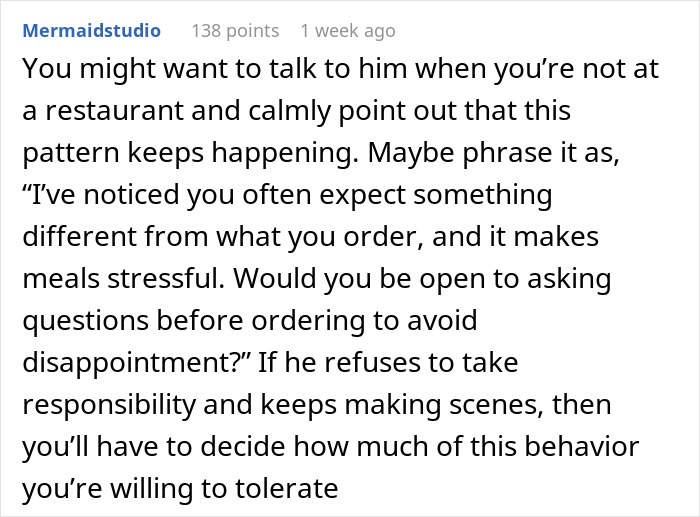 Mermaidstudio 138 points 1 week ago

You might want to talk to him when you’re not at a restaurant and calmly point out that this pattern keeps happening. Maybe phrase it as, “I’ve noticed you often expect something different from what you order, and it makes meals stressful. Would you be open to asking questions before ordering to avoid disappointment?” If he refuses to take responsibility and keeps making scenes, then you’ll have to decide how much of this behavior you’re willing to tolerate